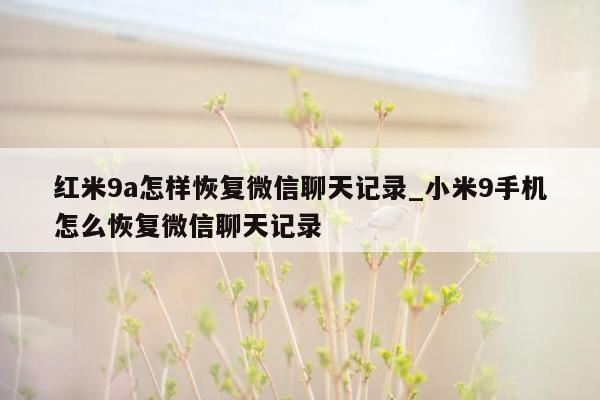 红米9a怎样恢复微信聊天记录_小米9手机怎么恢复微信聊天记录